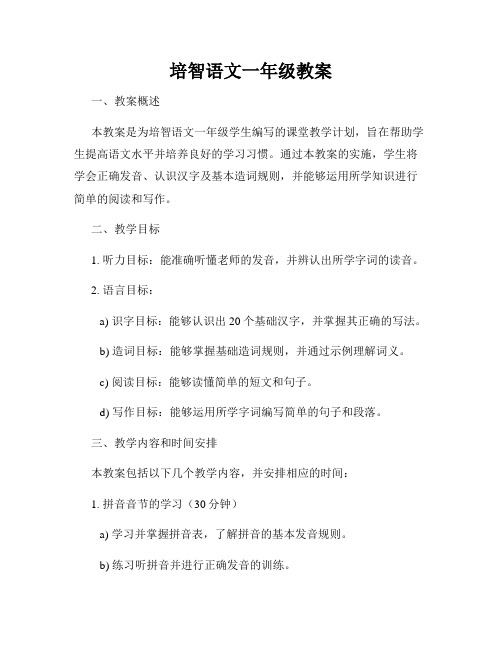 培智语文一年级教案

一、教案概述

本教案是为培智语文一年级学生编写的课堂教学计划，旨在帮助学生提高语文水平并培养良好的学习习惯。通过本教案的实施，学生将学会正确发音、认识汉字及基本造词规则，并能够运用所学知识进行简单的阅读和写作。

二、教学目标

1. 听力目标：能准确听懂老师的发音，并辨认出所学字词的读音。

2. 语言目标：

a) 识字目标：能够认识出 20 个基础汉字，并掌握其正确的写法。

b) 造词目标：能够掌握基础造词规则，并通过示例理解词义。

c) 阅读目标：能够读懂简单的短文和句子。

d) 写作目标：能够运用所学字词编写简单的句子和段落。

三、教学内容和时间安排

本教案包括以下几个教学内容，并安排相应的时间：

1. 拼音音节的学习（30 分钟）

a) 学习并掌握拼音表，了解拼音的基本发音规则。

b) 练习听拼音并进行正确发音的训练。